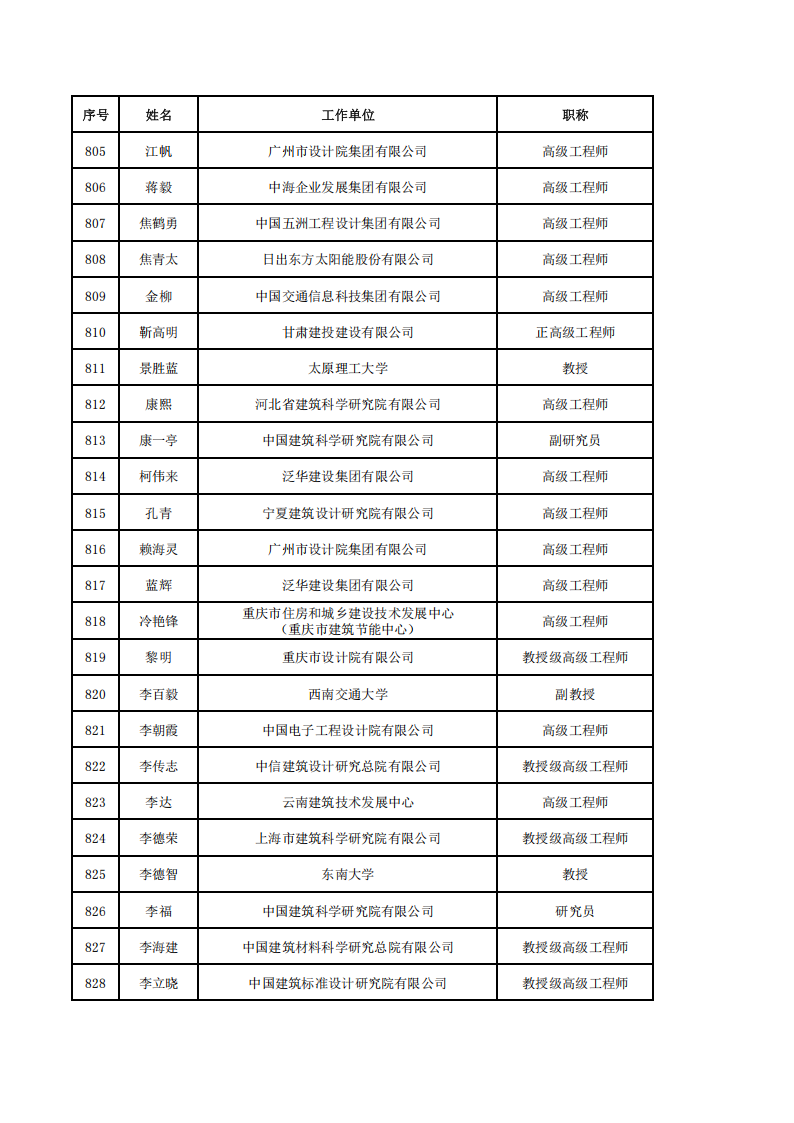 | 序号 | 姓名 | 工作单位 | 职称 |
|---|---|---|---|
| 805 | 江帆 | 广州市设计院集团有限公司 | 高级工程师 |
| 806 | 蒋毅 | 中海企业发展集团有限公司 | 高级工程师 |
| 807 | 焦鹤勇 | 中国五洲工程设计集团有限公司 | 高级工程师 |
| 808 | 焦青太 | 日出东方太阳能股份有限公司 | 高级工程师 |
| 809 | 金柳 | 中国交通信息科技集团有限公司 | 高级工程师 |
| 810 | 靳高明 | 甘肃建投建设有限公司 | 正高级工程师 |
| 811 | 景胜蓝 | 太原理工大学 | 教授 |
| 812 | 康熙 | 河北省建筑科学研究院有限公司 | 高级工程师 |
| 813 | 康一亭 | 中国建筑科学研究院有限公司 | 副研究员 |
| 814 | 柯伟来 | 泛华建设集团有限公司 | 高级工程师 |
| 815 | 孔青 | 宁夏建筑设计研究院有限公司 | 高级工程师 |
| 816 | 赖海灵 | 广州市设计院集团有限公司 | 高级工程师 |
| 817 | 蓝辉 | 泛华建设集团有限公司 | 高级工程师 |
| 818 | 冷艳锋 | 重庆市住房和城乡建设技术发展中心（重庆市建筑节能中心） | 高级工程师 |
| 819 | 黎明 | 重庆市设计院有限公司 | 教授级高级工程师 |
| 820 | 李百毅 | 西南交通大学 | 副教授 |
| 821 | 李朝霞 | 中国电子工程设计院有限公司 | 高级工程师 |
| 822 | 李传志 | 中信建筑设计研究总院有限公司 | 教授级高级工程师 |
| 823 | 李达 | 云南建筑技术发展中心 | 高级工程师 |
| 824 | 李德荣 | 上海市建筑科学研究院有限公司 | 教授级高级工程师 |
| 825 | 李德智 | 东南大学 | 教授 |
| 826 | 李福 | 中国建筑科学研究院有限公司 | 研究员 |
| 827 | 李海建 | 中国建筑材料科学研究总院有限公司 | 教授级高级工程师 |
| 828 | 李立晓 | 中国建筑标准设计研究院有限公司 | 教授级高级工程师 |